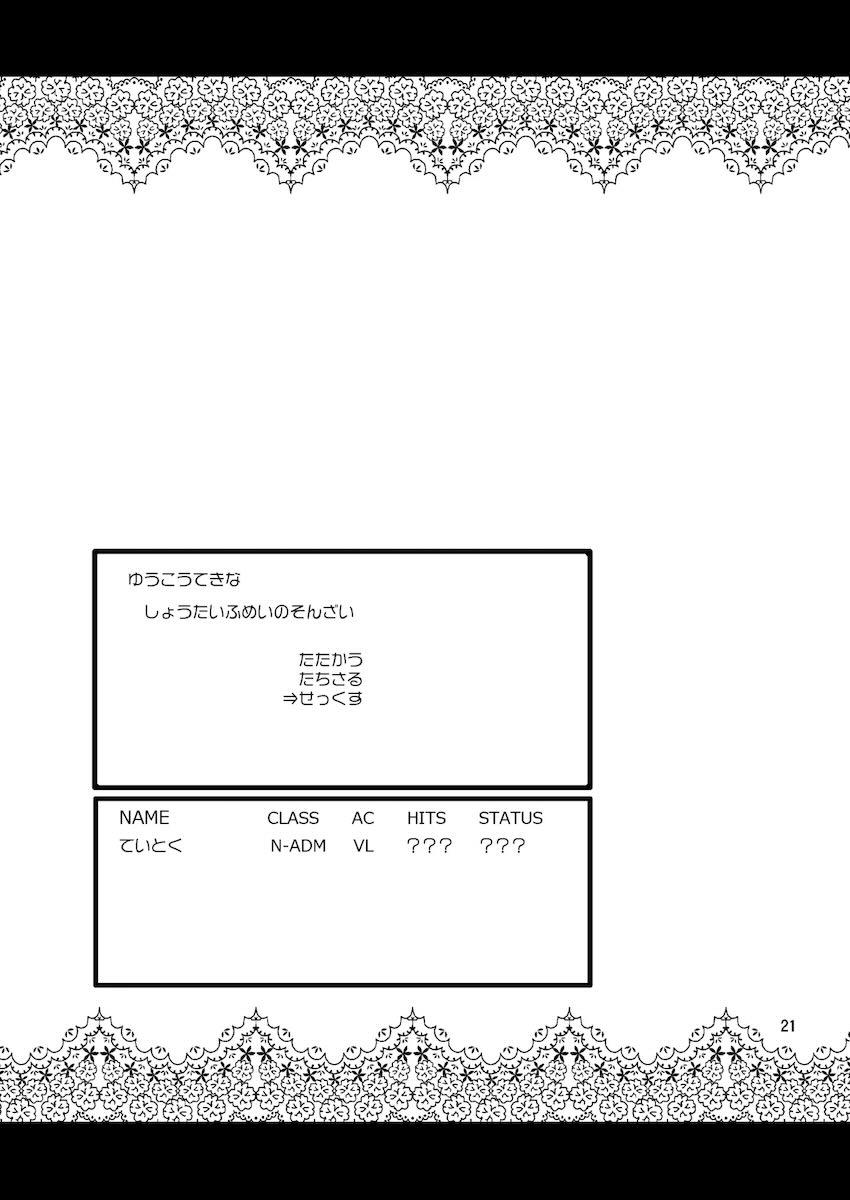 ゆうこうてきな

しょうたいふめいのそんざい

たたかう
たちさる
⇒せっくす

| NAME | CLASS | AC | HITS | STATUS |
|---|---|---|---|---|
| ていとく | N-ADM | VL | ??? | ??? |

21